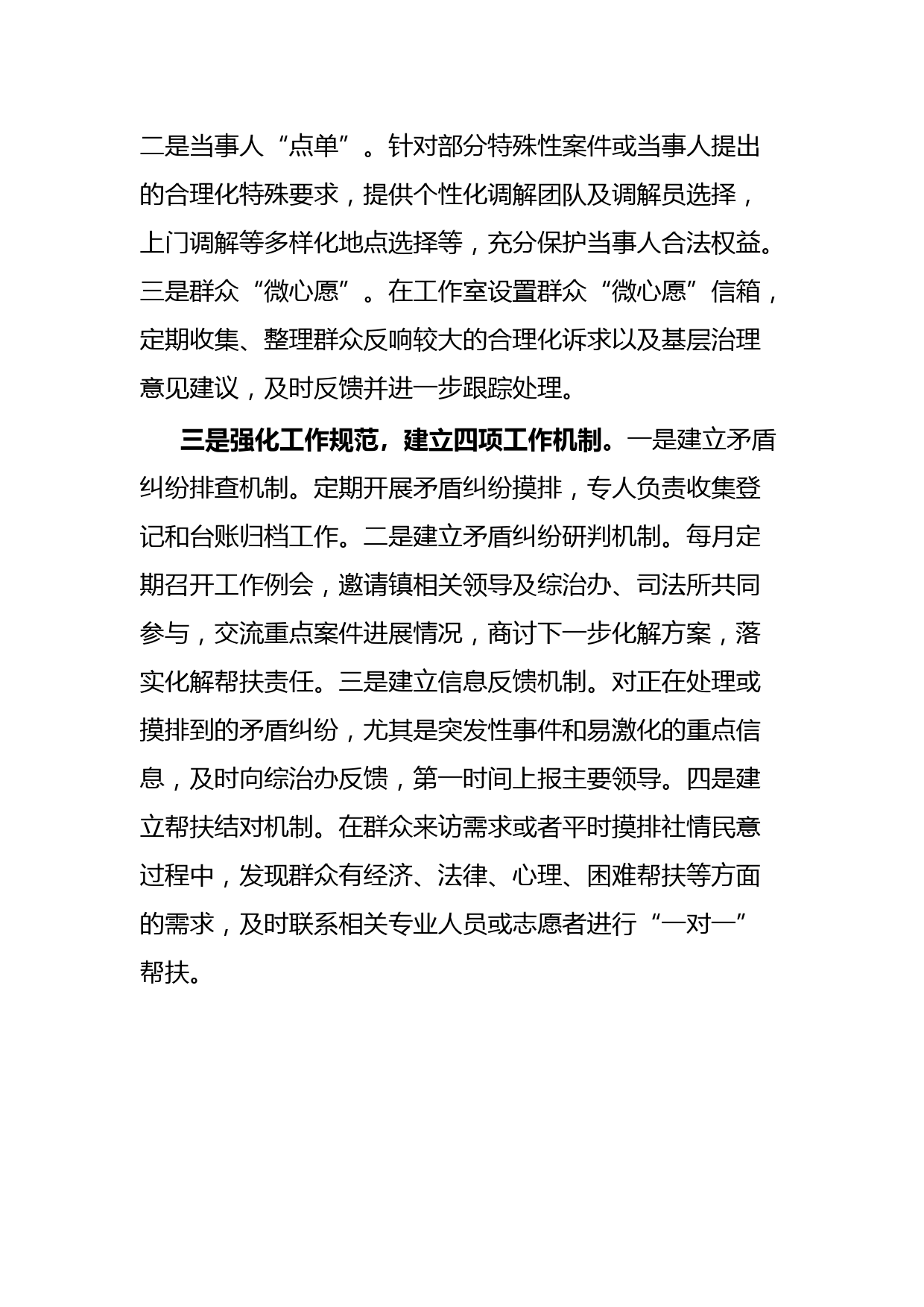 二是当事人“点单”。针对部分特殊性案件或当事人提出的合理化特殊要求，提供个性化调解团队及调解员选择，上门调解等多样化地点选择等，充分保护当事人合法权益。三是群众“微心愿”。在工作室设置群众“微心愿”信箱，定期收集、整理群众反响较大的合理化诉求以及基层治理意见建议，及时反馈并进一步跟踪处理。

三是强化工作规范，建立四项工作机制。一是建立矛盾纠纷排查机制。定期开展矛盾纠纷摸排，专人负责收集登记和台账归档工作。二是建立矛盾纠纷研判机制。每月定期召开工作例会，邀请镇相关领导及综治办、司法所共同参与，交流重点案件进展情况，商讨下一步化解方案，落实化解帮扶责任。三是建立信息反馈机制。对正在处理或摸排到的矛盾纠纷，尤其是突发性事件和易激化的重点信息，及时向综治办反馈，第一时间上报主要领导。四是建立帮扶结对机制。在群众来访需求或者平时摸排社情民意过程中，发现群众有经济、法律、心理、困难帮扶等方面的需求，及时联系相关专业人员或志愿者进行“一对一”帮扶。